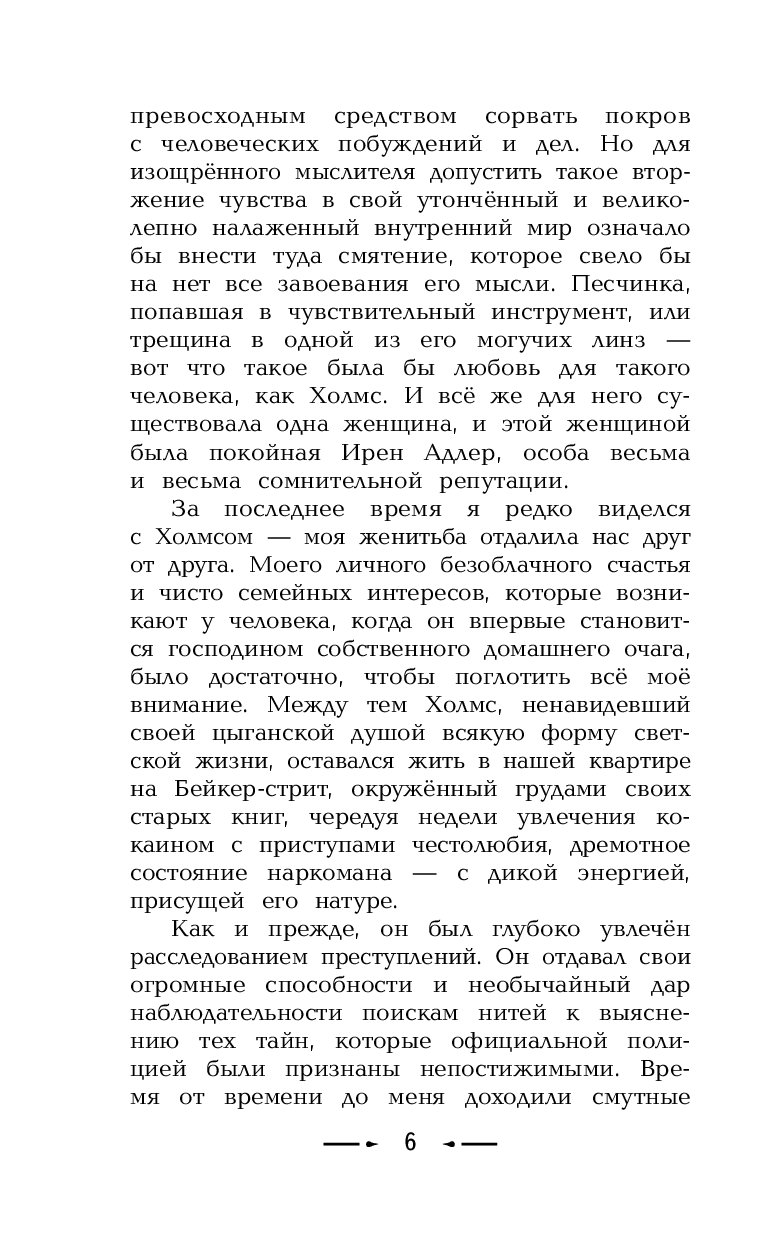 превосходным средством сорвать покров с человеческих побуждений и дел. Но для изощрённого мыслителя допустить такое вторжение чувства в свой утончённый и великолепно налаженный внутренний мир означало бы внести туда смятение, которое свело бы на нет все завоевания его мысли. Песчинка, попавшая в чувствительный инструмент, или трещина в одной из его могучих линз — вот что такое была бы любовь для такого человека, как Холмс. И всё же для него существовала одна женщина, и этой женщиной была покойная Ирен Адлер, особа весьма и весьма сомнительной репутации.

За последнее время я редко виделся с Холмсом — моя женитьба отдалила нас друг от друга. Моего личного безоблачного счастья и чисто семейных интересов, которые возникают у человека, когда он впервые становится господином собственного домашнего очага, было достаточно, чтобы поглотить всё моё внимание. Между тем Холмс, ненавидевший своей цыганской душой всякую форму светской жизни, оставался жить в нашей квартире на Бейкер-стрит, окружённый грудами своих старых книг, чередуя недели увлечения кокаином с приступами честолюбия, дремотное состояние наркомана — с дикой энергией, присущей его натуре.

Как и прежде, он был глубоко увлечён расследованием преступлений. Он отдавал свои огромные способности и необычайный дар наблюдательности поискам нитей к выяснению тех тайн, которые официальной полицией были признаны непостижимыми. Время от времени до меня доходили смутные

6